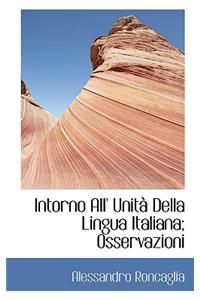 Intorno All' Unità Della Lingua Italiana; Osservazioni

Alessandro Roncaglia